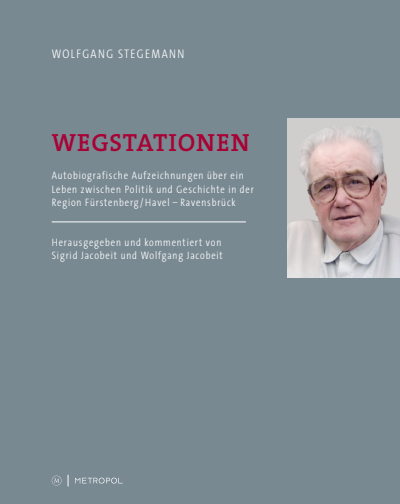 WOLFGANG STEGEMANN

WEGSTATIONEN

Autobiografische Aufzeichnungen über ein Leben zwischen Politik und Geschichte in der Region Fürstenberg/Havel – Ravensbrück

Herausgegeben und kommentiert von Sigrid Jacobeit und Wolfgang Jacobeit

M | METROPOL